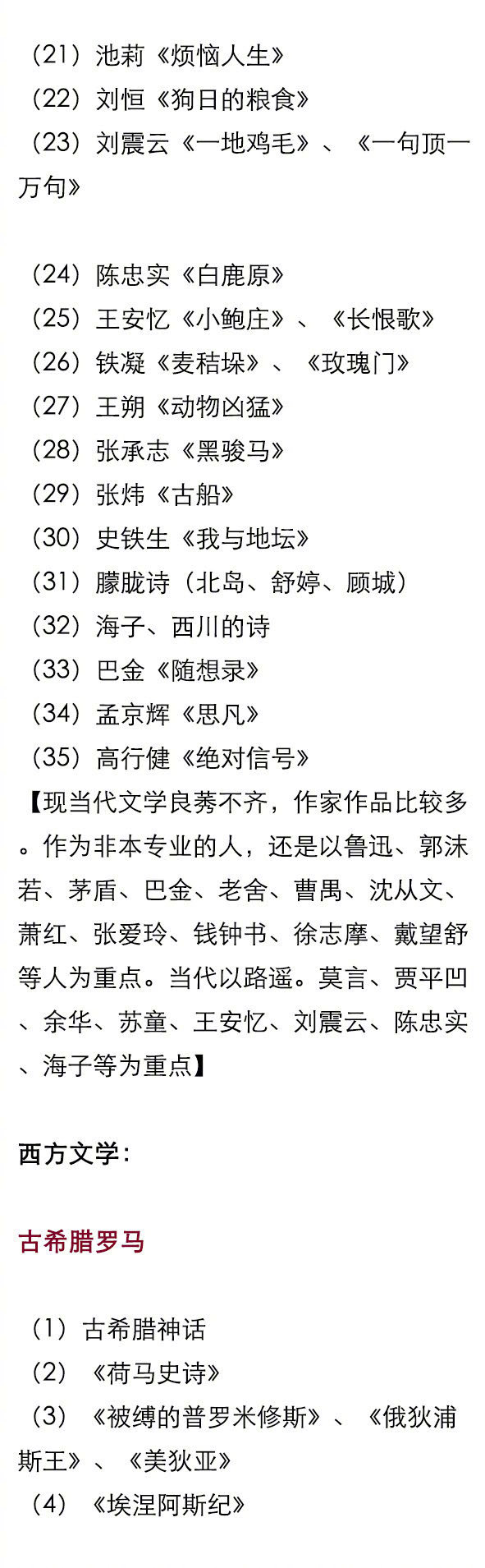 （21）池莉《烦恼人生》
（22）刘恒《狗日的粮食》
（23）刘震云《一地鸡毛》、《一句顶一万句》

（24）陈忠实《白鹿原》
（25）王安忆《小鲍庄》、《长恨歌》
（26）铁凝《麦秸垛》、《玫瑰门》
（27）王朔《动物凶猛》
（28）张承志《黑骏马》
（29）张炜《古船》
（30）史铁生《我与地坛》
（31）朦胧诗（北岛、舒婷、顾城）
（32）海子、西川的诗
（33）巴金《随想录》
（34）孟京辉《思凡》
（35）高行健《绝对信号》
【现当代文学良莠不齐，作家作品比较多。作为非本专业的人，还是以鲁迅、郭沫若、茅盾、巴金、老舍、曹禺、沈从文、萧红、张爱玲、钱钟书、徐志摩、戴望舒等人为重点。当代以路遥。莫言、贾平凹、余华、苏童、王安忆、刘震云、陈忠实、海子等为重点】

西方文学：

古希腊罗马

（1）古希腊神话
（2）《荷马史诗》
（3）《被缚的普罗米修斯》、《俄狄浦斯王》、《美狄亚》
（4）《埃涅阿斯纪》